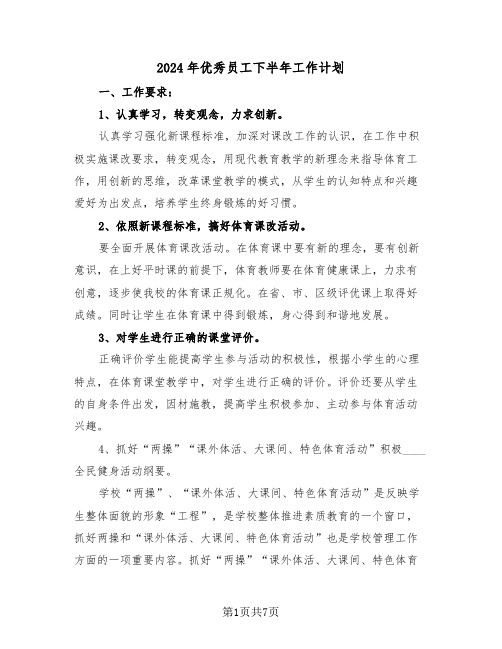 2024年优秀员工下半年工作计划

一、工作要求：

1、认真学习，转变观念，力求创新。

认真学习强化新课程标准，加深对课改工作的认识，在工作中积极实施课改要求，转变观念，用现代教育教学的新理念来指导体育工作，用创新的思维，改革课堂教学的模式，从学生的认知特点和兴趣爱好为出发点，培养学生终身锻炼的好习惯。

2、依照新课程标准，搞好体育课改活动。

要全面开展体育课改活动。在体育课中要有新的理念，要有创新意识，在上好平时课的前提下，体育教师要在体育健康课上，力求有创意，逐步使我校的体育课正规化。在省、市、区级评优课上取得好成绩。同时让学生在体育课中得到锻炼，身心得到和谐地发展。

3、对学生进行正确的课堂评价。

正确评价学生能提高学生参与活动的积极性，根据小学生的心理特点，在体育课堂教学中，对学生进行正确的评价。评价还要从学生的自身条件出发，因材施教，提高学生积极参加、主动参与体育活动兴趣。

4、抓好“两操”“课外体活、大课间、特色体育活动”积极____全民健身活动纲要。

学校“两操”、“课外体活、大课间、特色体育活动”是反映学生整体面貌的形象“工程”，是学校整体推进素质教育的一个窗口，抓好两操和“课外体活、大课间、特色体育活动”也是学校管理工作方面的一项重要内容。抓好“两操”“课外体活、大课间、特色体育

第1页共7页